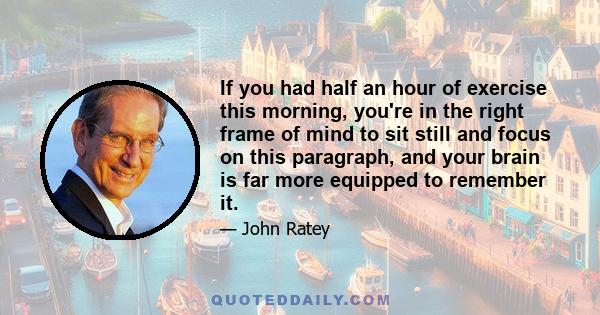 If you had half an hour of exercise this morning, you're in the right frame of mind to sit still and focus on this paragraph, and your brain is far more equipped to remember it.

— John Ratey

QUOTEDDAILY.COM